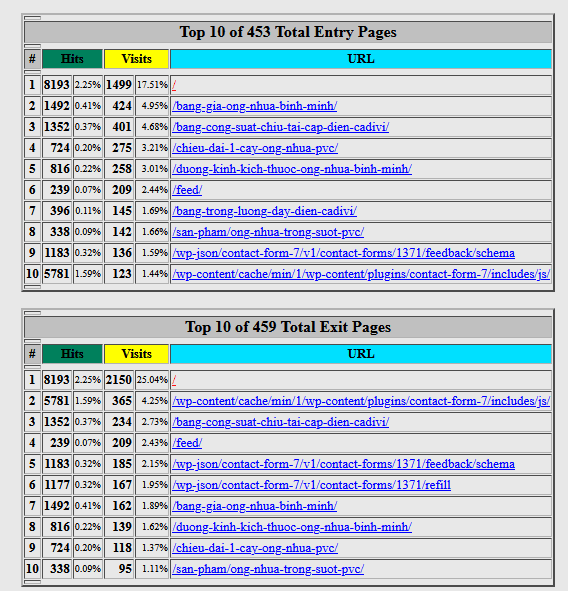 Top 10 of 453 Total Entry Pages

| # | Hits | | Visits | | URL |
|---|---|---|---|---|---|
| 1 | 8193 | 2.25% | 1499 | 17.51% | / |
| 2 | 1492 | 0.41% | 424 | 4.95% | /bang-gia-ong-nhua-binh-minh/ |
| 3 | 1352 | 0.37% | 401 | 4.68% | /bang-cong-suat-chiu-tai-cap-dien-cadivi/ |
| 4 | 724 | 0.20% | 275 | 3.21% | /chieu-dai-1-cay-ong-nhua-pvc/ |
| 5 | 816 | 0.22% | 258 | 3.01% | /duong-kinh-kich-thuoc-ong-nhua-binh-minh/ |
| 6 | 239 | 0.07% | 209 | 2.44% | /feed/ |
| 7 | 396 | 0.11% | 145 | 1.69% | /bang-trong-luong-day-dien-cadivi/ |
| 8 | 338 | 0.09% | 142 | 1.66% | /san-pham/ong-nhua-trong-suot-pvc/ |
| 9 | 1183 | 0.32% | 136 | 1.59% | /wp-json/contact-form-7/v1/contact-forms/1371/feedback/schema |
| 10 | 5781 | 1.59% | 123 | 1.44% | /wp-content/cache/min/1/wp-content/plugins/contact-form-7/includes/js/ |

Top 10 of 459 Total Exit Pages

| # | Hits | | Visits | | URL |
|---|---|---|---|---|---|
| 1 | 8193 | 2.25% | 2150 | 25.04% | / |
| 2 | 5781 | 1.59% | 365 | 4.25% | /wp-content/cache/min/1/wp-content/plugins/contact-form-7/includes/js/ |
| 3 | 1352 | 0.37% | 234 | 2.73% | /bang-cong-suat-chiu-tai-cap-dien-cadivi/ |
| 4 | 239 | 0.07% | 209 | 2.43% | /feed/ |
| 5 | 1183 | 0.32% | 185 | 2.15% | /wp-json/contact-form-7/v1/contact-forms/1371/feedback/schema |
| 6 | 1177 | 0.32% | 167 | 1.95% | /wp-json/contact-form-7/v1/contact-forms/1371/refill |
| 7 | 1492 | 0.41% | 162 | 1.89% | /bang-gia-ong-nhua-binh-minh/ |
| 8 | 816 | 0.22% | 139 | 1.62% | /duong-kinh-kich-thuoc-ong-nhua-binh-minh/ |
| 9 | 724 | 0.20% | 118 | 1.37% | /chieu-dai-1-cay-ong-nhua-pvc/ |
| 10 | 338 | 0.09% | 95 | 1.11% | /san-pham/ong-nhua-trong-suot-pvc/ |